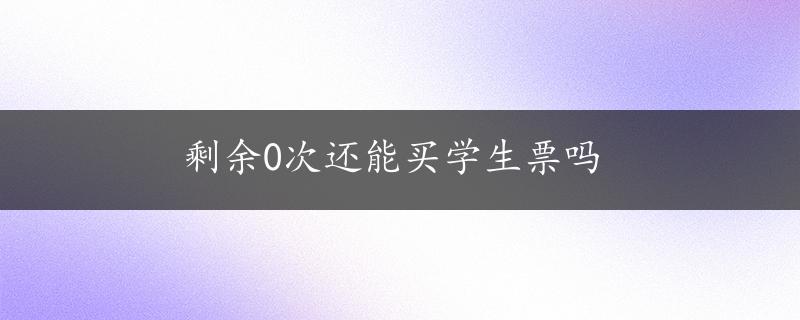 剩余0次还能买学生票吗